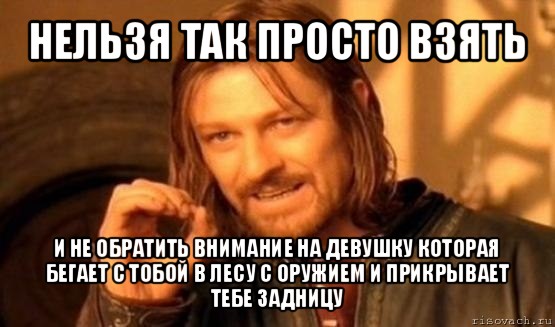 НЕЛЬЗЯ ТАК ПРОСТО ВЗЯТЬ

И НЕ ОБРАТИТЬ ВНИМАНИЕ НА ДЕВУШКУ КОТОРАЯ БЕГАЕТ С ТОБОЙ В ЛЕСУ С ОРУЖИЕМ И ПРИКРЫВАЕТ ТЕБЕ ЗАДНИЦУ

risovach.ru